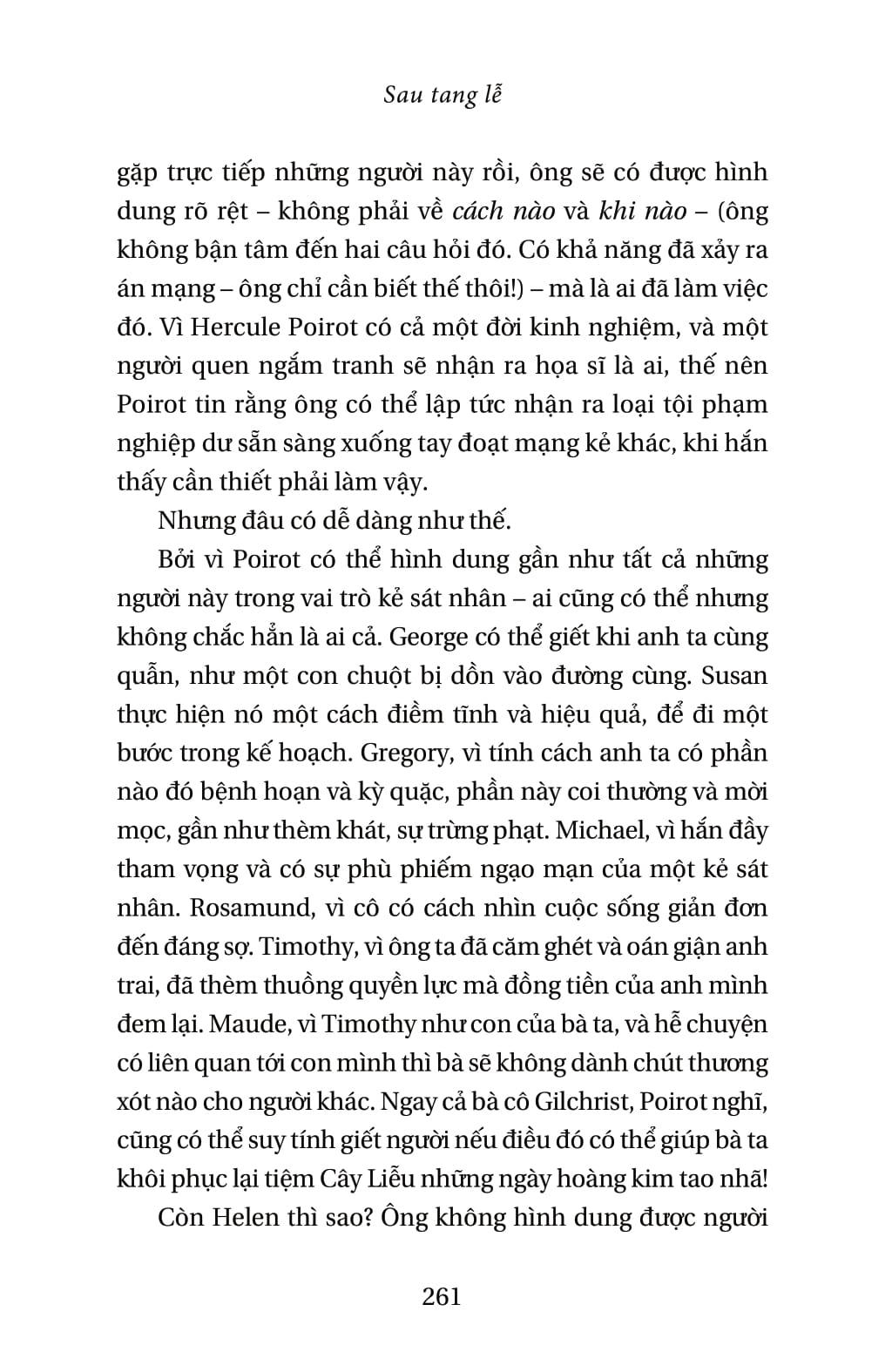 Sau tang lễ

gặp trực tiếp những người này rồi, ông sẽ có được hình dung rõ rệt – không phải về cách nào và khi nào – (ông không bận tâm đến hai câu hỏi đó. Có khả năng đã xảy ra án mạng – ông chỉ cần biết thế thôi!) – mà là ai đã làm việc đó. Vì Hercule Poirot có cả một đời kinh nghiệm, và một người quen ngắm tranh sẽ nhận ra họa sĩ là ai, thế nên Poirot tin rằng ông có thể lập tức nhận ra loại tội phạm nghiệp dư sẵn sàng xuống tay đoạt mạng kẻ khác, khi hắn thấy cần thiết phải làm vậy.

Nhưng đâu có dễ dàng như thế.

Bởi vì Poirot có thể hình dung gần như tất cả những người này trong vai trò kẻ sát nhân – ai cũng có thể nhưng không chắc hẳn là ai cả. George có thể giết khi anh ta cùng quẫn, như một con chuột bị dồn vào đường cùng. Susan thực hiện nó một cách điềm tĩnh và hiệu quả, để đi một bước trong kế hoạch. Gregory, vì tính cách anh ta có phần nào đó bệnh hoạn và kỳ quặc, phần này coi thường và mời mọc, gần như thèm khát, sự trừng phạt. Michael, vì hắn đầy tham vọng và có sự phù phiếm ngạo mạn của một kẻ sát nhân. Rosamund, vì cô có cách nhìn cuộc sống giản đơn đến đáng sợ. Timothy, vì ông ta đã căm ghét và oán giận anh trai, đã thèm thuồng quyền lực mà đồng tiền của anh mình đem lại. Maude, vì Timothy như con của bà ta, và hễ chuyện có liên quan tới con mình thì bà sẽ không dành chút thương xót nào cho người khác. Ngay cả bà cô Gilchrist, Poirot nghĩ, cũng có thể suy tính giết người nếu điều đó có thể giúp bà ta khôi phục lại tiệm Cây Liễu những ngày hoàng kim tao nhã!

Còn Helen thì sao? Ông không hình dung được người

261